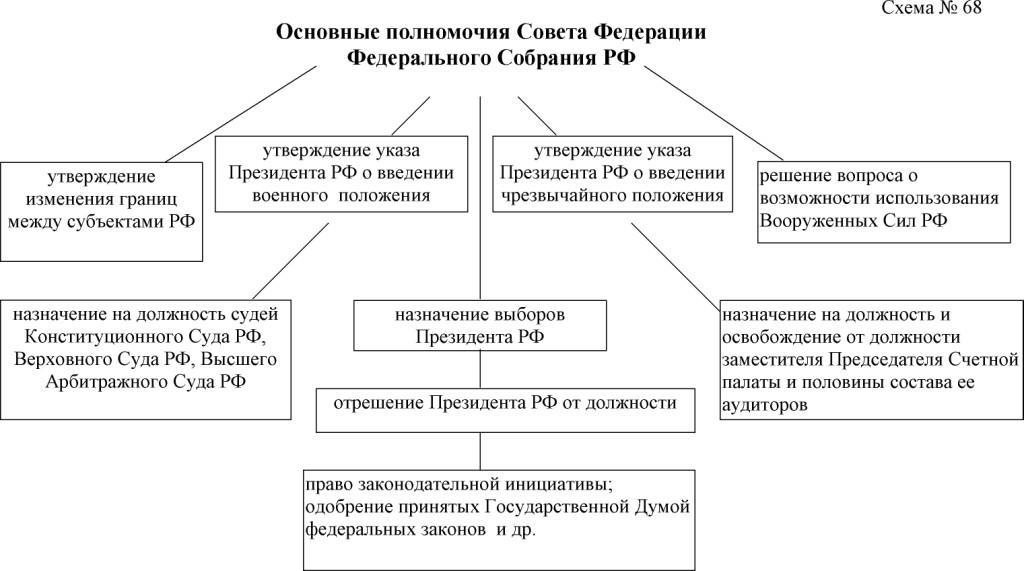 Схема № 68

Основные полномочия Совета Федерации Федерального Собрания РФ

утверждение изменения границ между субъектами РФ

утверждение указа Президента РФ о введении военного положения

утверждение указа Президента РФ о введении чрезвычайного положения

решение вопроса о возможности использования Вооруженных Сил РФ

назначение на должность судей Конституционного Суда РФ, Верховного Суда РФ, Высшего Арбитражного Суда РФ

назначение выборов Президента РФ

назначение на должность и освобождение от должности заместителя Председателя Счетной палаты и половины состава ее аудиторов

отрешение Президента РФ от должности

право законодательной инициативы; одобрение принятых Государственной Думой федеральных законов и др.